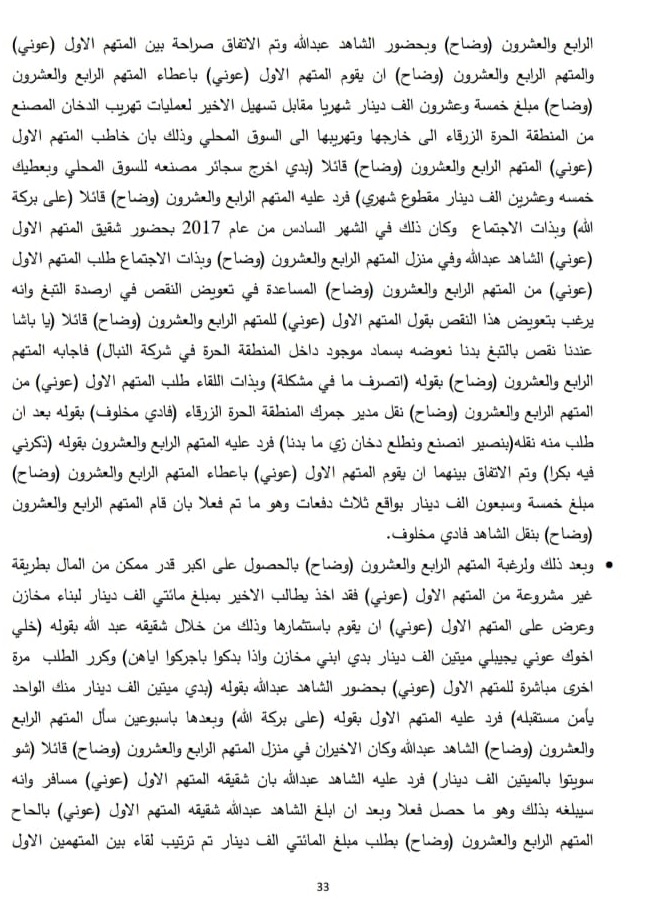 الرابع والعشرون (وضاح) وبحضور الشاهد عبدالله وتم الاتفاق صراحة بين المتهم الاول (عوني) والمتهم الرابع والعشرون (وضاح) ان يقوم المتهم الاول (عوني) باعطاء المتهم الرابع والعشرون (وضاح) مبلغ خمسة وعشرون الف دينار شهريا مقابل تسهيل الاخير لعمليات تهريب الدخان المصنع من المنطقة الحرة الزرقاء الى خارجها وتهريبها الى السوق المحلي وذلك بان خاطب المتهم الاول (عوني) المتهم الرابع والعشرون (وضاح) قائلا (بدي اخرج سجائر مصنعه للسوق المحلي وبعطيك خمسه وعشرين الف دينار مقطوع شهري) فرد عليه المتهم الرابع والعشرون (وضاح) قائلا (على بركة الله) وبذات الاجتماع وكان ذلك في الشهر السادس من عام 2017 بحضور شقيق المتهم الاول (عوني) الشاهد عبدالله وفي منزل المتهم الرابع والعشرون (وضاح) وبذات الاجتماع طلب المتهم الاول (عوني) من المتهم الرابع والعشرون (وضاح) المساعدة في تعويض النقص في ارصدة التبغ وانه يرغب بتعويض هذا النقص بقول المتهم الاول (عوني) للمتهم الرابع والعشرون (وضاح) قائلا (يا باشا عندنا نقص بالتبغ بدنا نعوضه بسماد موجود داخل المنطقة الحرة في شركة النبال) فاجابه المتهم الرابع والعشرون (وضاح) بقوله (اتصرف ما في مشكلة) وبذات اللقاء طلب المتهم الاول (عوني) من المتهم الرابع والعشرون (وضاح) نقل مدير جمرك المنطقة الحرة الزرقاء (فادي مخلوف) بقوله بعد ان طلب منه نقله(بنصير انصنع ونطلع دخان زي ما بدنا) فرد عليه المتهم الرابع والعشرون بقوله (ذكرني فيه بكرا) وتم الاتفاق بينهما ان يقوم المتهم الاول (عوني) باعطاء المتهم الرابع والعشرون (وضاح) مبلغ خمسة وسبعون الف دينار بواقع ثلاث دفعات وهو ما تم فعلا بان قام المتهم الرابع والعشرون (وضاح) بنقل الشاهد فادي مخلوف.

• وبعد ذلك ولرغبة المتهم الرابع والعشرون (وضاح) بالحصول على اكبر قدر ممكن من المال بطريقة غير مشروعة من المتهم الاول (عوني) فقد اخذ يطالب الاخير بمبلغ مائتي الف دينار لبناء مخازن وعرض على المتهم الاول (عوني) ان يقوم باستثمارها وذلك من خلال شقيقه عبد الله بقوله (خلي اخوك عوني يجيبلي ميتين الف دينار بدي ابني مخازن واذا بدكوا باجركوا اياهن) وكرر الطلب مرة اخرى مباشرة للمتهم الاول (عوني) بحضور الشاهد عبدالله بقوله (بدي ميتين الف دينار منك الواحد يأمن مستقبله) فرد عليه المتهم الاول بقوله (على بركة الله) وبعدها باسبوعين سأل المتهم الرابع والعشرون (وضاح) الشاهد عبدالله وكان الاخيران في منزل المتهم الرابع والعشرون (وضاح) قائلا (شو سويتوا بالميتين الف دينار) فرد عليه الشاهد عبدالله بان شقيقه المتهم الاول (عوني) مسافر وانه سيبلغه بذلك وهو ما حصل فعلا وبعد ان ابلغ الشاهد عبدالله شقيقه المتهم الاول (عوني) بالحاح المتهم الرابع والعشرون (وضاح) بطلب مبلغ المائتي الف دينار تم ترتيب لقاء بين المتهمين الاول

33